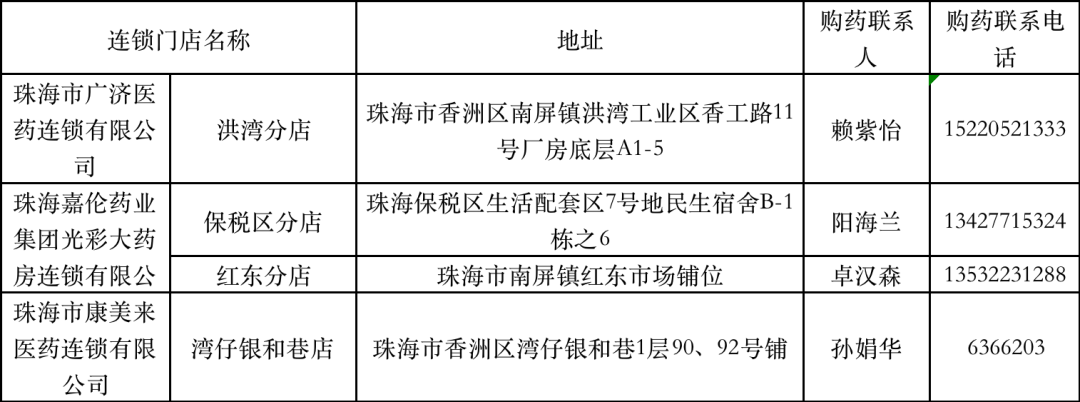 | 连锁门店名称 |  | 地址 | 购药联系人 | 购药联系电话 |
|---|---|---|---|---|
| 珠海市广济医药连锁有限公司 | 洪湾分店 | 珠海市香洲区南屏镇洪湾工业区香工路11号厂房底层A1-5 | 赖紫怡 | 15220521333 |
| 珠海嘉伦药业集团光彩大药房连锁有限公 | 保税区分店 | 珠海保税区生活配套区7号地民生宿舍B-1栋之6 | 阳海兰 | 13427715324 |
|  | 红东分店 | 珠海市南屏镇红东市场铺位 | 卓汉森 | 13532231288 |
| 珠海市康美来医药连锁有限公司 | 湾仔银和巷店 | 珠海市香洲区湾仔银和巷1层90、92号铺 | 孙娟华 | 6366203 |